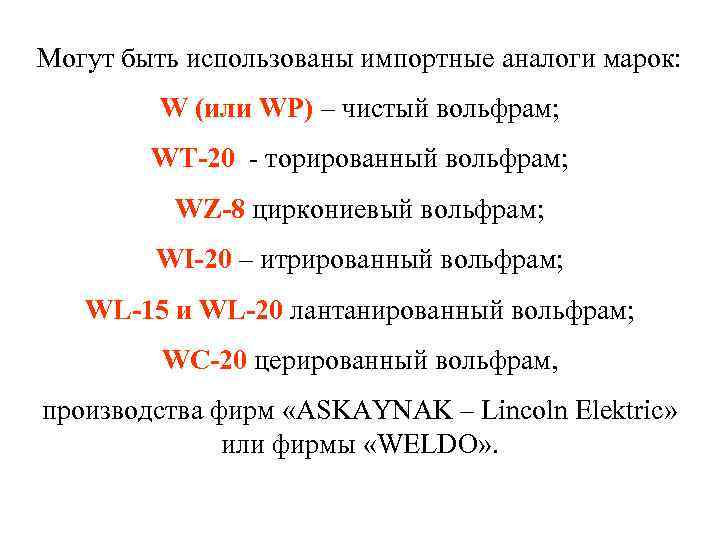 Могут быть использованы импортные аналоги марок:

W (или WP) – чистый вольфрам;

WT-20 - торированный вольфрам;

WZ-8 циркониевый вольфрам;

WI-20 – итрированный вольфрам;

WL-15 и WL-20 лантанированный вольфрам;

WC-20 церированный вольфрам,

производства фирм «ASKAYNAK – Lincoln Elektric» или фирмы «WELDO».